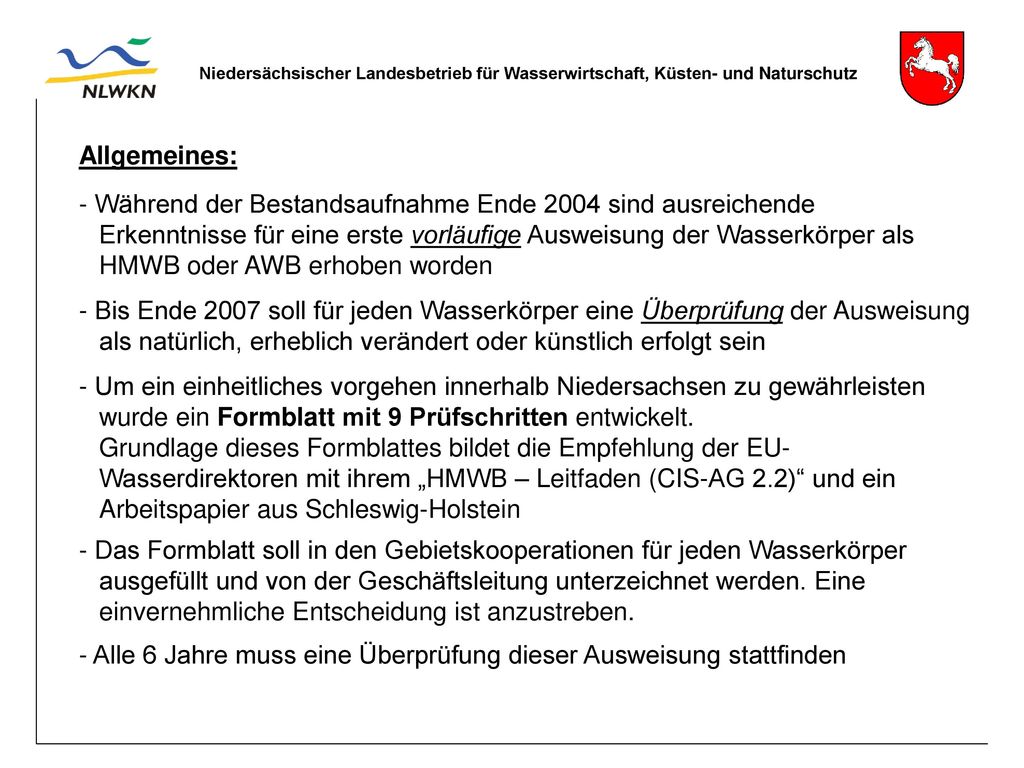 NLWKN

Niedersächsischer Landesbetrieb für Wasserwirtschaft, Küsten- und Naturschutz

Allgemeines:

- Während der Bestandsaufnahme Ende 2004 sind ausreichende Erkenntnisse für eine erste vorläufige Ausweisung der Wasserkörper als HMWB oder AWB erhoben worden

- Bis Ende 2007 soll für jeden Wasserkörper eine Überprüfung der Ausweisung als natürlich, erheblich verändert oder künstlich erfolgt sein

- Um ein einheitliches vorgehen innerhalb Niedersachsen zu gewährleisten wurde ein Formblatt mit 9 Prüfschritten entwickelt. Grundlage dieses Formblattes bildet die Empfehlung der EU-Wasserdirektoren mit ihrem „HMWB – Leitfaden (CIS-AG 2.2)“ und ein Arbeitspapier aus Schleswig-Holstein

- Das Formblatt soll in den Gebietskooperationen für jeden Wasserkörper ausgefüllt und von der Geschäftsleitung unterzeichnet werden. Eine einvernehmliche Entscheidung ist anzustreben.

- Alle 6 Jahre muss eine Überprüfung dieser Ausweisung stattfinden